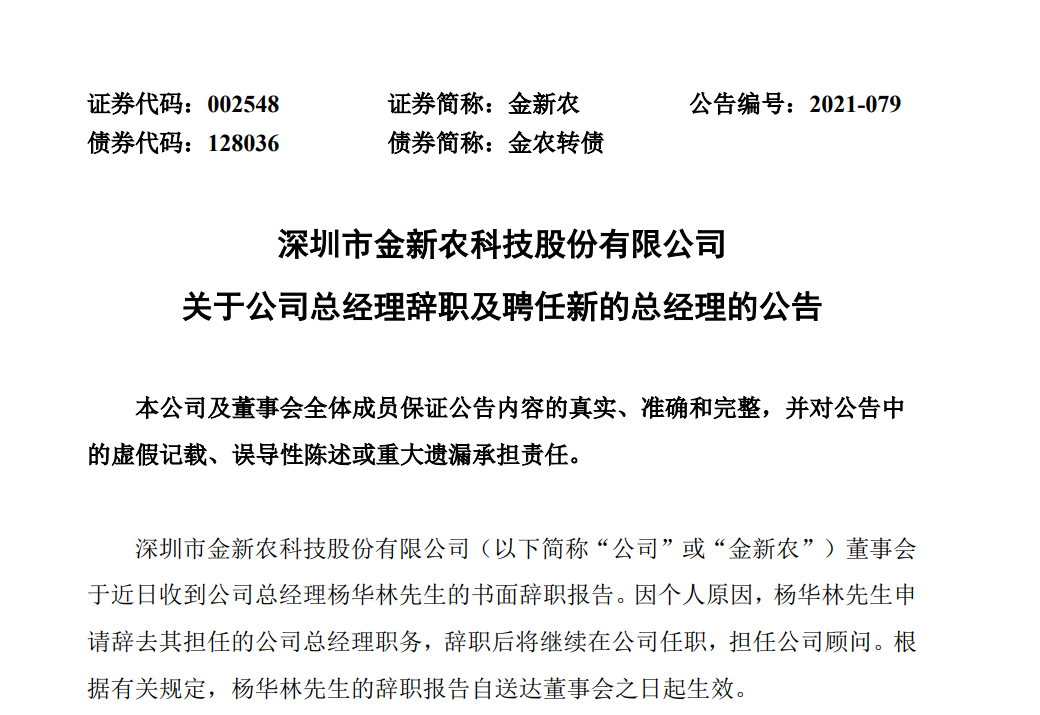 证券代码：002548　　证券简称：金新农　　公告编号：2021-079
债券代码：128036　　债券简称：金农转债

深圳市金新农科技股份有限公司
关于公司总经理辞职及聘任新的总经理的公告

本公司及董事会全体成员保证公告内容的真实、准确和完整，并对公告中的虚假记载、误导性陈述或重大遗漏承担责任。

深圳市金新农科技股份有限公司（以下简称“公司”或“金新农”）董事会于近日收到公司总经理杨华林先生的书面辞职报告。因个人原因，杨华林先生申请辞去其担任的公司总经理职务，辞职后将继续在公司任职，担任公司顾问。根据有关规定，杨华林先生的辞职报告自送达董事会之日起生效。